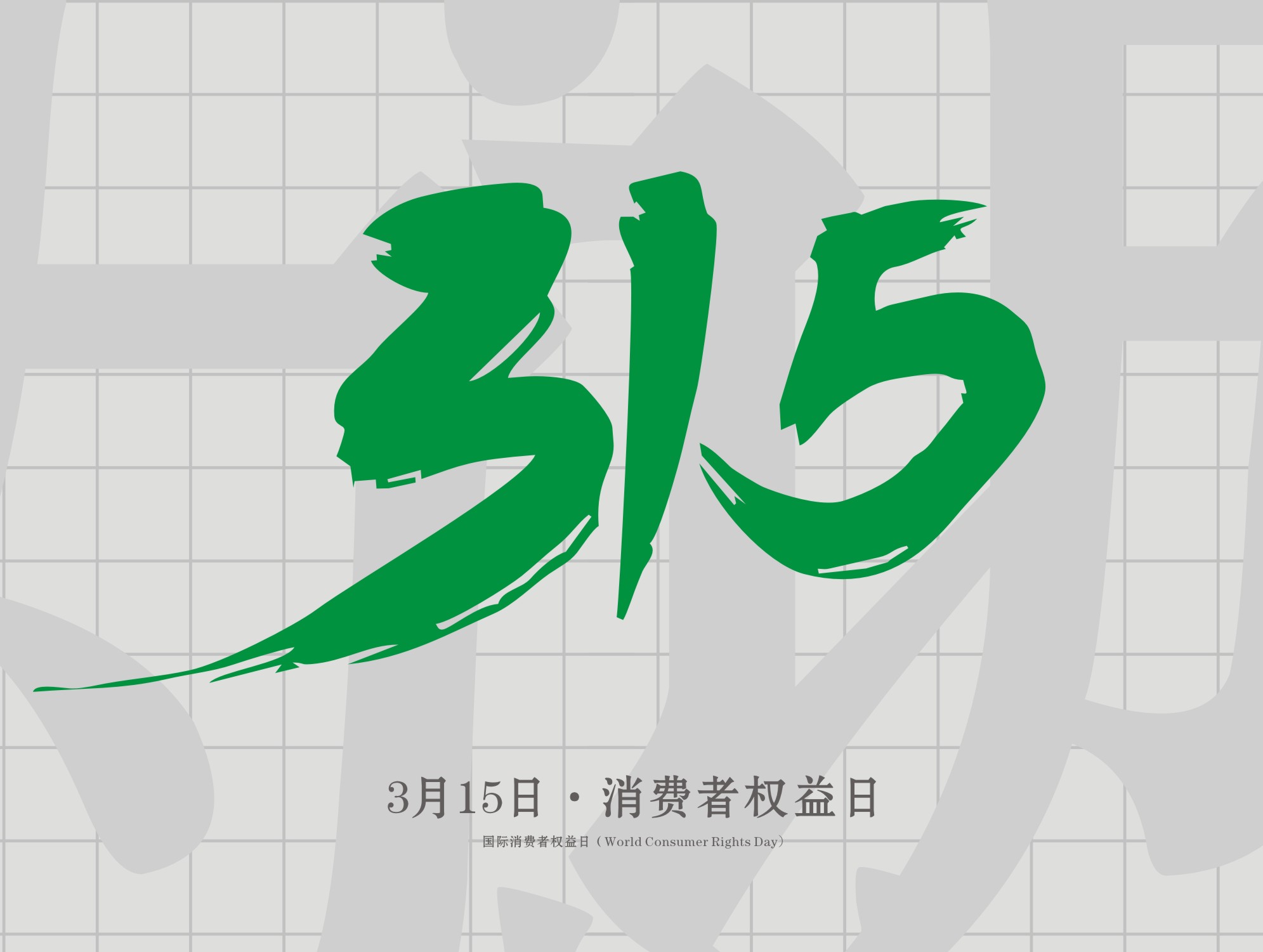 315

3月15日 · 消费者权益日

国际消费者权益日（World Consumer Rights Day）